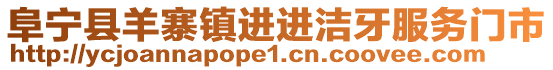 阜宁县羊寨镇进进洁牙服务门市
http://ycjoannapope1.cn.coovee.com